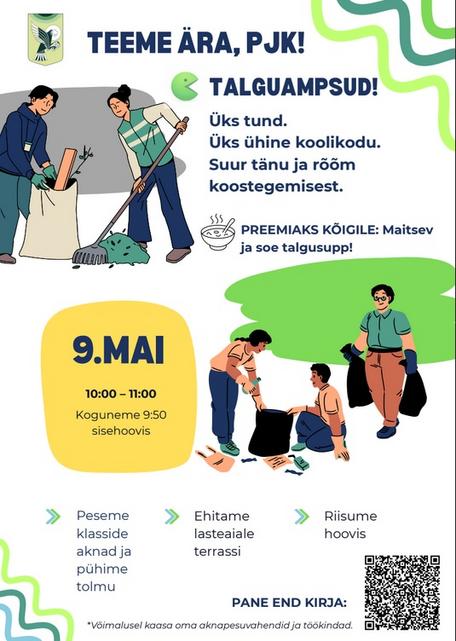 TEEME ÄRA, PJK!

TALGUAMPSUD!

Üks tund.
Üks ühine koolikodu.
Suur tänu ja rõõm koostegemisest.

PREEMIAKS KÕIGILE: Maitsev ja soe talgusupp!

9.MAI

10:00 – 11:00

Koguneme 9:50 sisehoovis

Peseme klasside aknad ja pühime tolmu

Ehitame lasteaiale terrassi

Riisume hoovis

PANE END KIRJA:

*Võimalusel kaasa oma aknapesuvahendid ja töökindad.